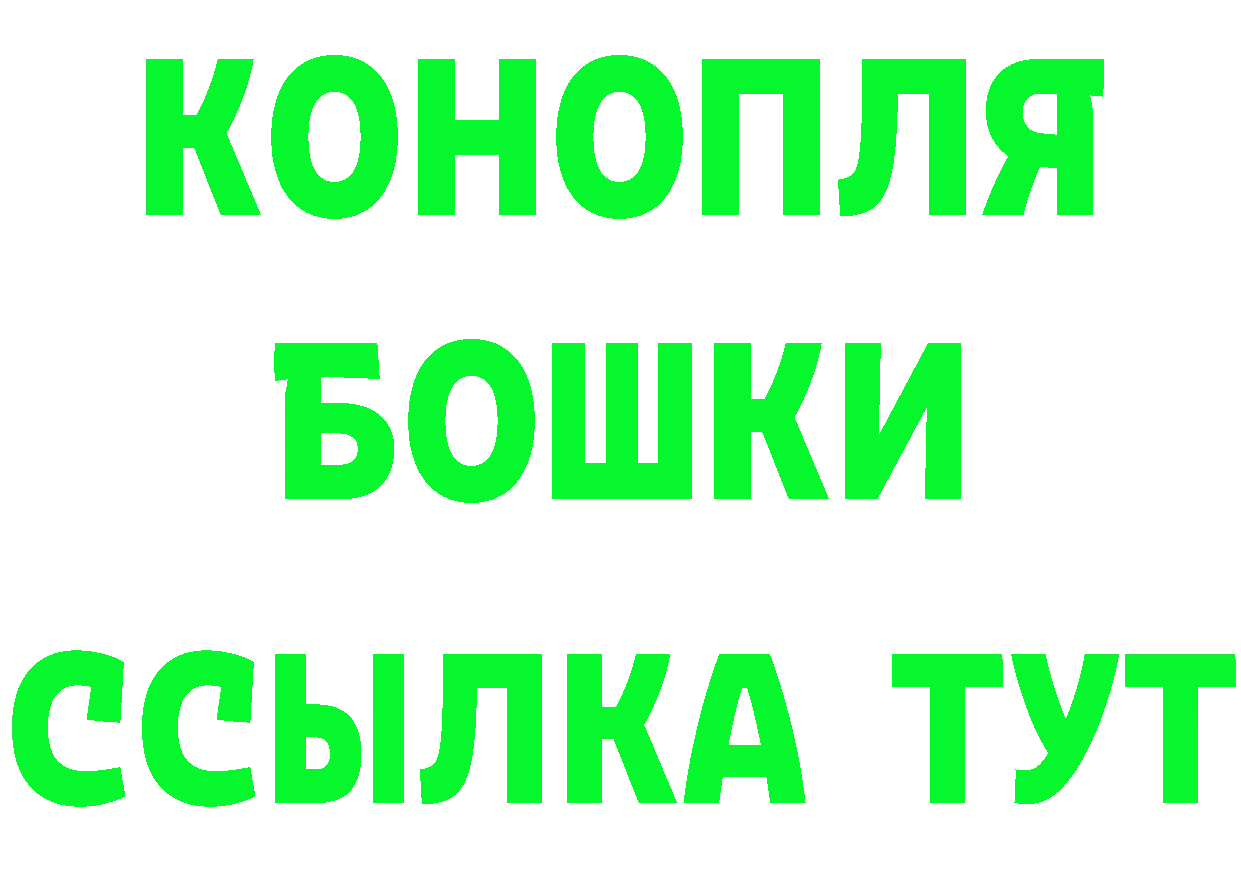 КОНОПЛЯ
БОШКИ
ССЫЛКА ТУТ